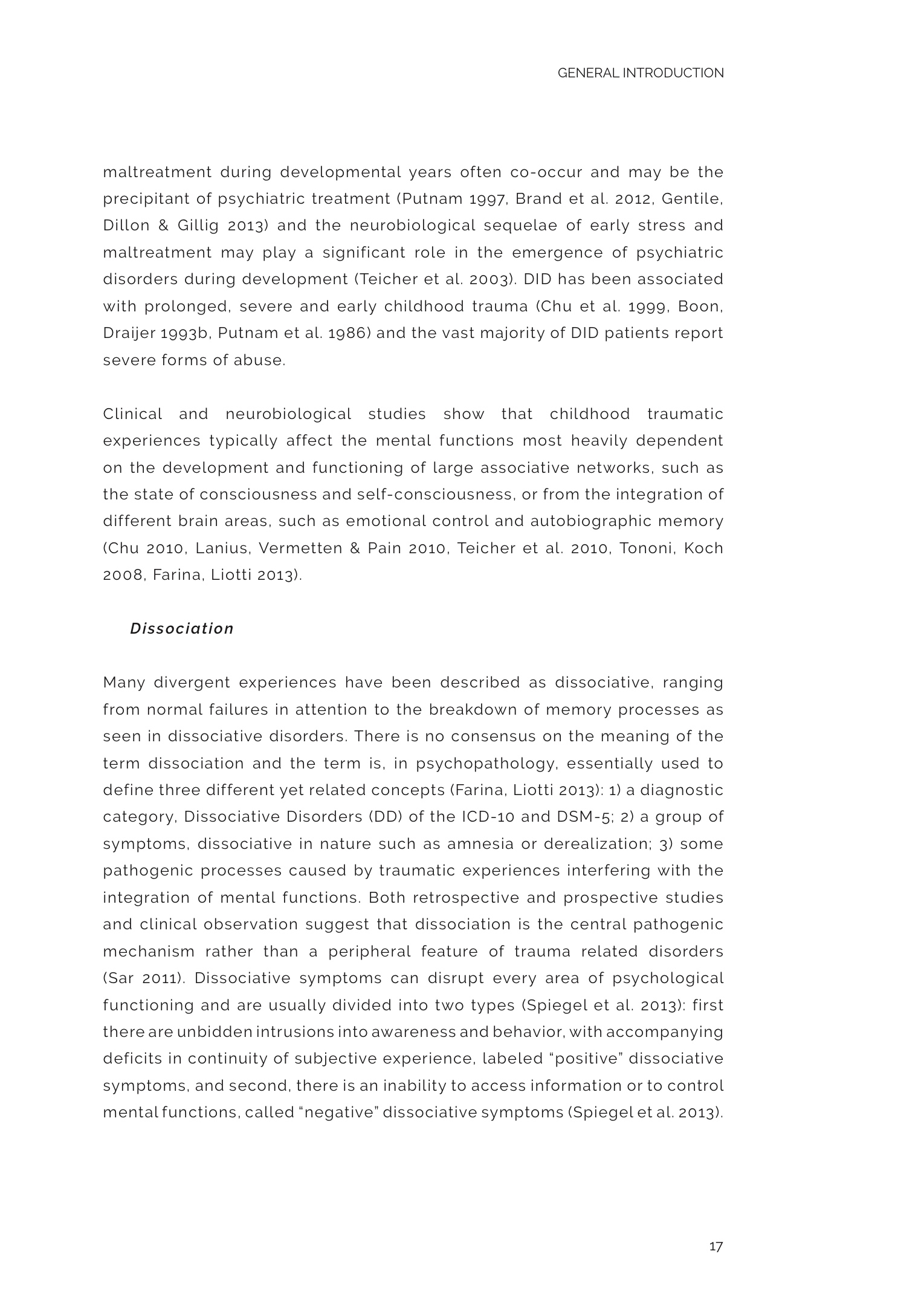 GENERAL INTRODUCTION

maltreatment during developmental years often co-occur and may be the precipitant of psychiatric treatment (Putnam 1997, Brand et al. 2012, Gentile, Dillon & Gillig 2013) and the neurobiological sequelae of early stress and maltreatment may play a significant role in the emergence of psychiatric disorders during development (Teicher et al. 2003). DID has been associated with prolonged, severe and early childhood trauma (Chu et al. 1999, Boon, Draijer 1993b, Putnam et al. 1986) and the vast majority of DID patients report severe forms of abuse.

Clinical and neurobiological studies show that childhood traumatic experiences typically affect the mental functions most heavily dependent on the development and functioning of large associative networks, such as the state of consciousness and self-consciousness, or from the integration of different brain areas, such as emotional control and autobiographic memory (Chu 2010, Lanius, Vermetten & Pain 2010, Teicher et al. 2010, Tononi, Koch 2008, Farina, Liotti 2013).

Dissociation

Many divergent experiences have been described as dissociative, ranging from normal failures in attention to the breakdown of memory processes as seen in dissociative disorders. There is no consensus on the meaning of the term dissociation and the term is, in psychopathology, essentially used to define three different yet related concepts (Farina, Liotti 2013): 1) a diagnostic category, Dissociative Disorders (DD) of the ICD-10 and DSM-5; 2) a group of symptoms, dissociative in nature such as amnesia or derealization; 3) some pathogenic processes caused by traumatic experiences interfering with the integration of mental functions. Both retrospective and prospective studies and clinical observation suggest that dissociation is the central pathogenic mechanism rather than a peripheral feature of trauma related disorders (Sar 2011). Dissociative symptoms can disrupt every area of psychological functioning and are usually divided into two types (Spiegel et al. 2013): first there are unbidden intrusions into awareness and behavior, with accompanying deficits in continuity of subjective experience, labeled “positive” dissociative symptoms, and second, there is an inability to access information or to control mental functions, called “negative” dissociative symptoms (Spiegel et al. 2013).

17